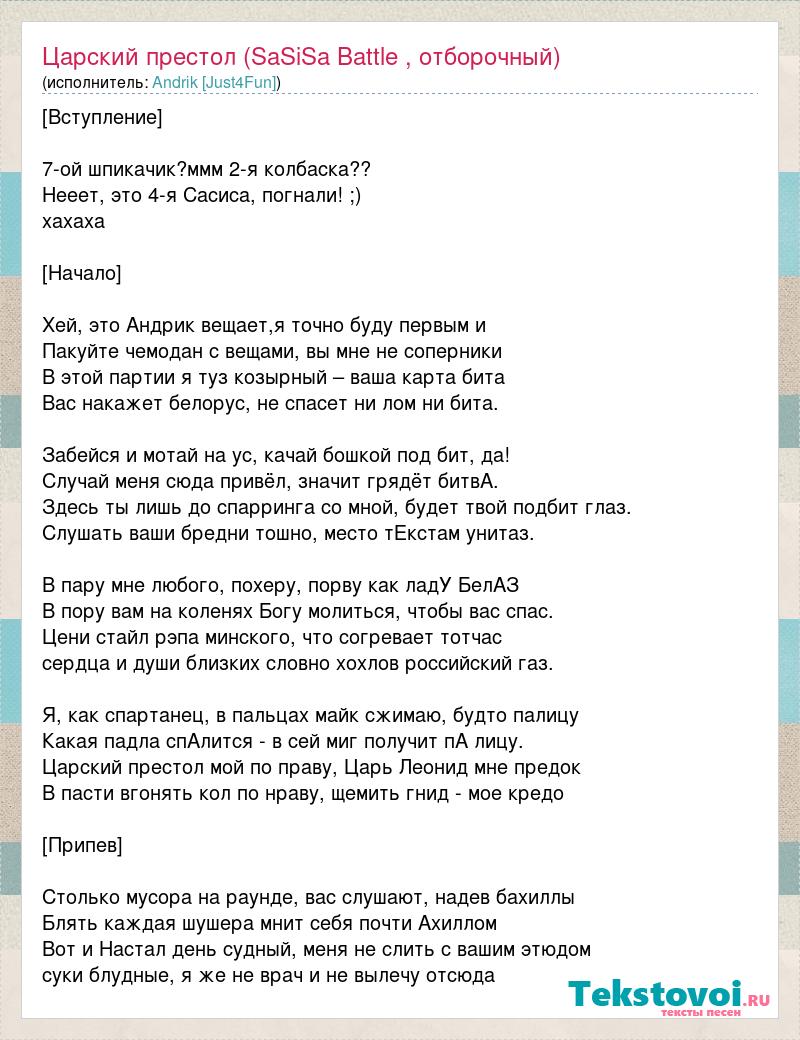 Царский престол (SaSiSa Battle , отборочный)
(исполнитель: Andrik [Just4Fun])

[Вступление]

7-ой шпикачик?ммм 2-я колбаска??
Нееет, это 4-я Сасиса, погнали! ;)
хахаха

[Начало]

Хей, это Андрик вещает,я точно буду первым и
Пакуйте чемодан с вещами, вы мне не соперники
В этой партии я туз козырный – ваша карта бита
Вас накажет белорус, не спасет ни лом ни бита.

Забейся и мотай на ус, качай бошкой под бит, да!
Случай меня сюда привёл, значит грядёт битвА.
Здесь ты лишь до спарринга со мной, будет твой подбит глаз.
Слушать ваши бредни тошно, место тЕкстам унитаз.

В пару мне любого, похеру, порву как ладУ БелАЗ
В пору вам на коленях Богу молиться, чтобы вас спас.
Цени стайл рэпа минского, что согревает тотчас
сердца и души близких словно хохлов российский газ.

Я, как спартанец, в пальцах майк сжимаю, будто палицу
Какая падла спАлится - в сей миг получит пА лицу.
Царский престол мой по праву, Царь Леонид мне предок
В пасти вгонять кол по нраву, щемить гнид - мое кредо

[Припев]

Столько мусора на раунде, вас слушают, надев бахиллы
Блять каждая шушера мнит себя почти Ахиллом
Вот и Настал день судный, меня не слить с вашим этюдом
суки блудные, я же не врач и не вылечу отсюда

Tekstovoi.RU
тексты песен